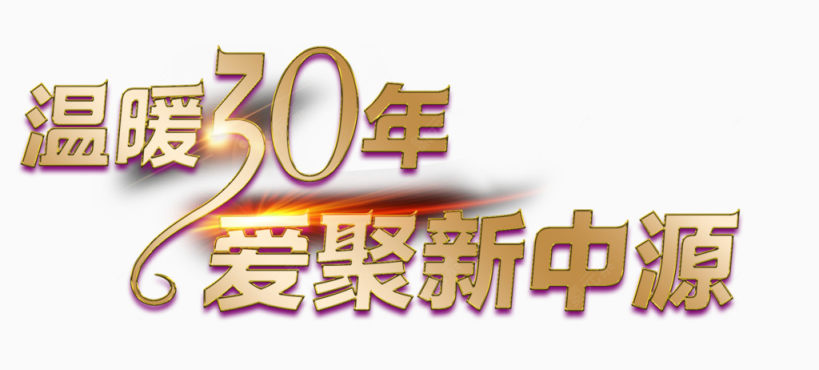 温暖30年
爱聚新中源